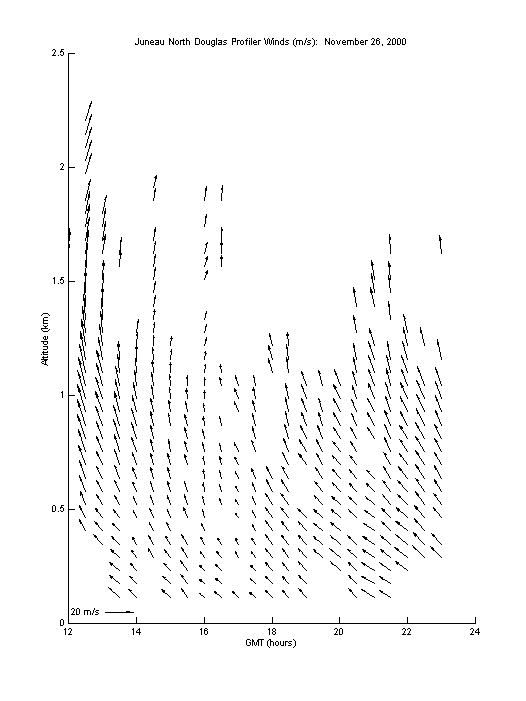 Juneau North Douglas Profiler Winds (m/s): November 26, 2000

2.5
2
1.5
1
0.5
0

Altitude (km)

20 m/s

12
14
16
18
20
22
24

GMT (hours)